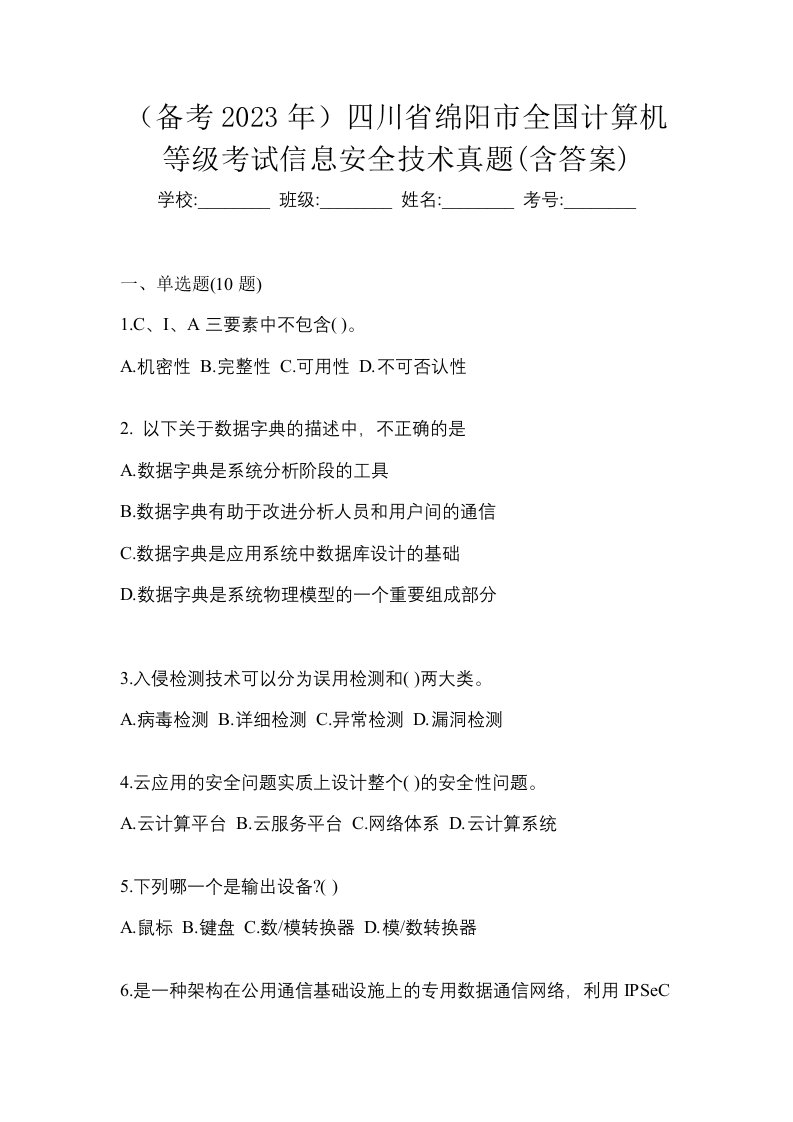 （备考 2023 年）四川省绵阳市全国计算机等级考试信息安全技术真题(含答案)

学校:________ 班级:________ 姓名:________ 考号:________

一、单选题(10 题)

1.C、I、A 三要素中不包含( )。

A.机密性 B.完整性 C.可用性 D.不可否认性

2. 以下关于数据字典的描述中，不正确的是

A.数据字典是系统分析阶段的工具

B.数据字典有助于改进分析人员和用户间的通信

C.数据字典是应用系统中数据库设计的基础

D.数据字典是系统物理模型的一个重要组成部分

3.入侵检测技术可以分为误用检测和( )两大类。

A.病毒检测 B.详细检测 C.异常检测 D.漏洞检测

4.云应用的安全问题实质上设计整个( )的安全性问题。

A.云计算平台 B.云服务平台 C.网络体系 D.云计算系统

5.下列哪一个是输出设备?( )

A.鼠标 B.键盘 C.数/模转换器 D.模/数转换器

6.是一种架构在公用通信基础设施上的专用数据通信网络，利用 IPSeC